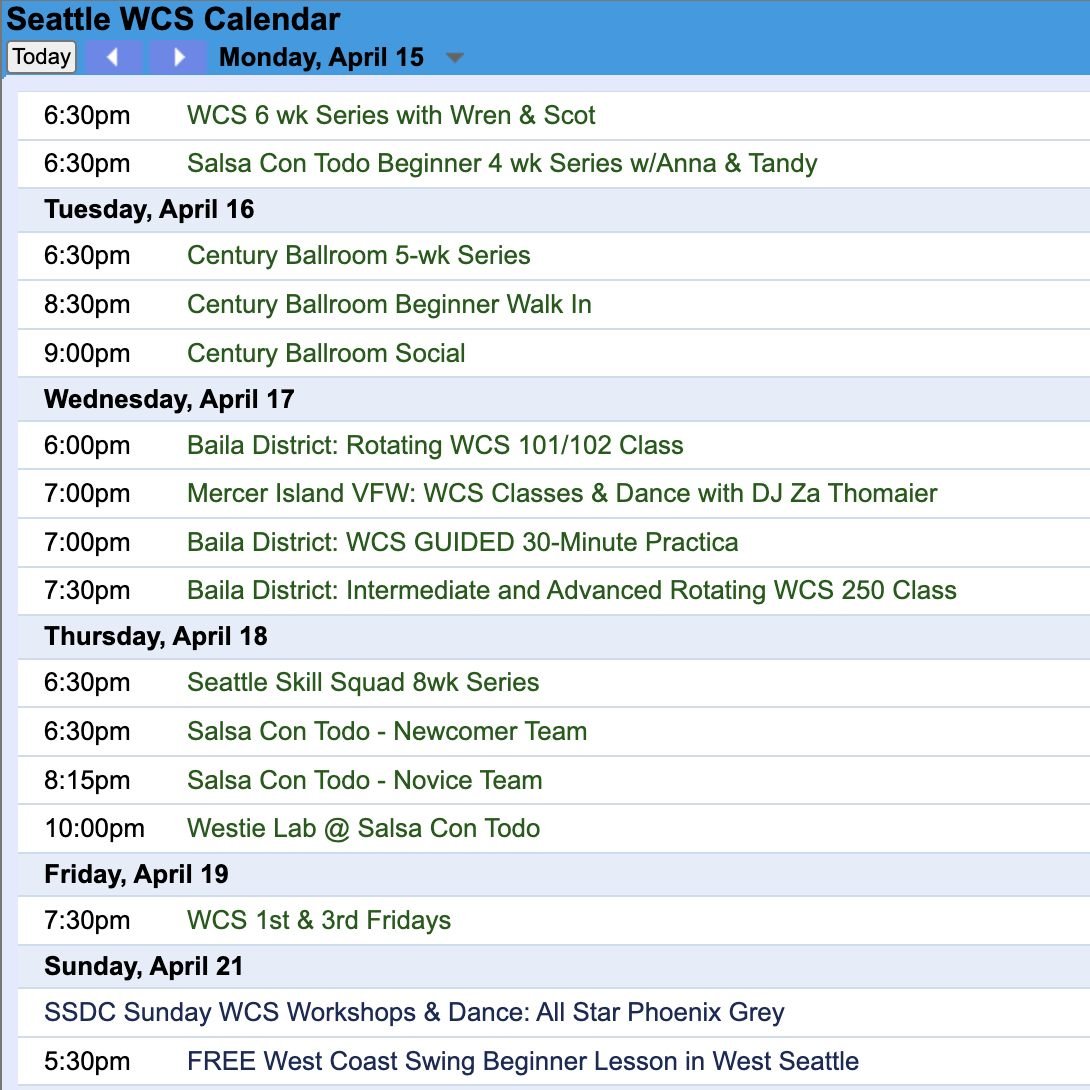 Seattle WCS Calendar

Today Monday, April 15

6:30pm WCS 6 wk Series with Wren & Scot

6:30pm Salsa Con Todo Beginner 4 wk Series w/Anna & Tandy

Tuesday, April 16

6:30pm Century Ballroom 5-wk Series

8:30pm Century Ballroom Beginner Walk In

9:00pm Century Ballroom Social

Wednesday, April 17

6:00pm Baila District: Rotating WCS 101/102 Class

7:00pm Mercer Island VFW: WCS Classes & Dance with DJ Za Thomaier

7:00pm Baila District: WCS GUIDED 30-Minute Practica

7:30pm Baila District: Intermediate and Advanced Rotating WCS 250 Class

Thursday, April 18

6:30pm Seattle Skill Squad 8wk Series

6:30pm Salsa Con Todo - Newcomer Team

8:15pm Salsa Con Todo - Novice Team

10:00pm Westie Lab @ Salsa Con Todo

Friday, April 19

7:30pm WCS 1st & 3rd Fridays

Sunday, April 21

SSDC Sunday WCS Workshops & Dance: All Star Phoenix Grey

5:30pm FREE West Coast Swing Beginner Lesson in West Seattle